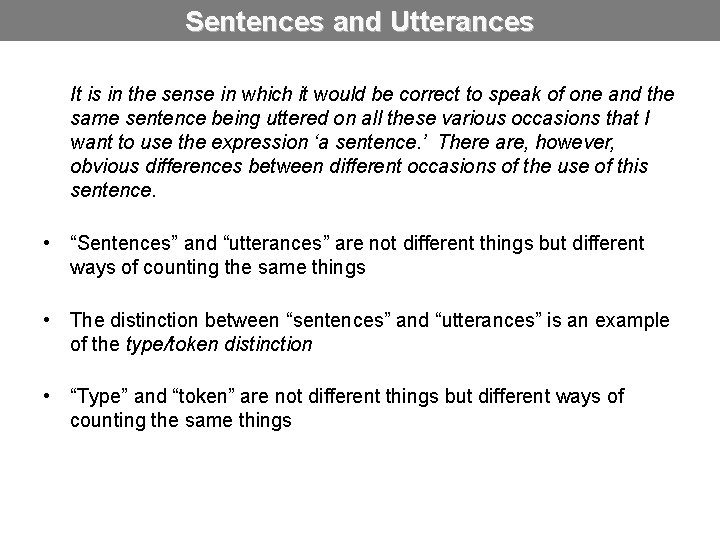 Sentences and Utterances

It is in the sense in which it would be correct to speak of one and the same sentence being uttered on all these various occasions that I want to use the expression ‘a sentence.’ There are, however, obvious differences between different occasions of the use of this sentence.

• “Sentences” and “utterances” are not different things but different ways of counting the same things

• The distinction between “sentences” and “utterances” is an example of the type/token distinction

• “Type” and “token” are not different things but different ways of counting the same things